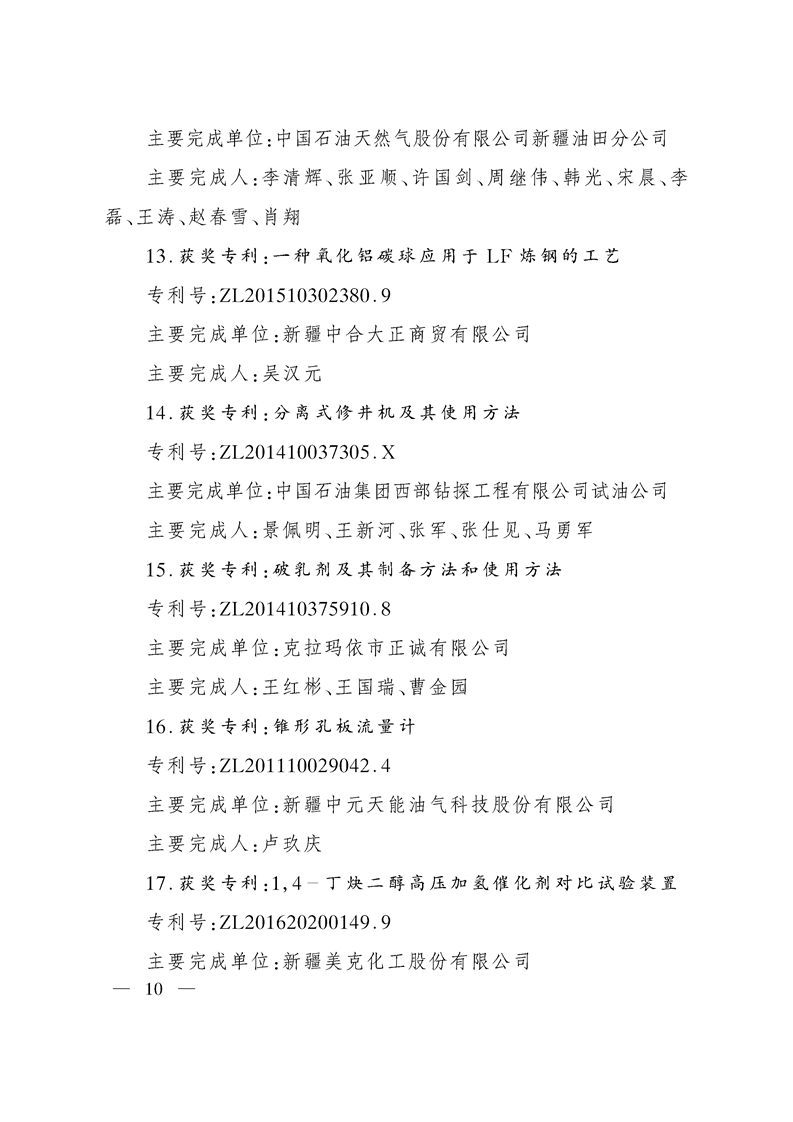 主要完成单位:中国石油天然气股份有限公司新疆油田分公司

主要完成人:李清辉、张亚顺、许国剑、周继伟、韩光、宋晨、李磊、王涛、赵春雪、肖翔

13.获奖专利:一种氧化铝碳球应用于LF炼钢的工艺

专利号:ZL201510302380.9

主要完成单位:新疆中合大正商贸有限公司

主要完成人:吴汉元

14.获奖专利:分离式修井机及其使用方法

专利号:ZL201410037305.X

主要完成单位:中国石油集团西部钻探工程有限公司试油公司

主要完成人:景佩明、王新河、张军、张仕见、马勇军

15.获奖专利:破乳剂及其制备方法和使用方法

专利号:ZL201410375910.8

主要完成单位:克拉玛依市正诚有限公司

主要完成人:王红彬、王国瑞、曹金园

16.获奖专利:锥形孔板流量计

专利号:ZL201110029042.4

主要完成单位:新疆中元天能油气科技股份有限公司

主要完成人:卢玖庆

17.获奖专利:1,4-丁炔二醇高压加氢催化剂对比试验装置

专利号:ZL201620200149.9

主要完成单位:新疆美克化工股份有限公司

— 10 —